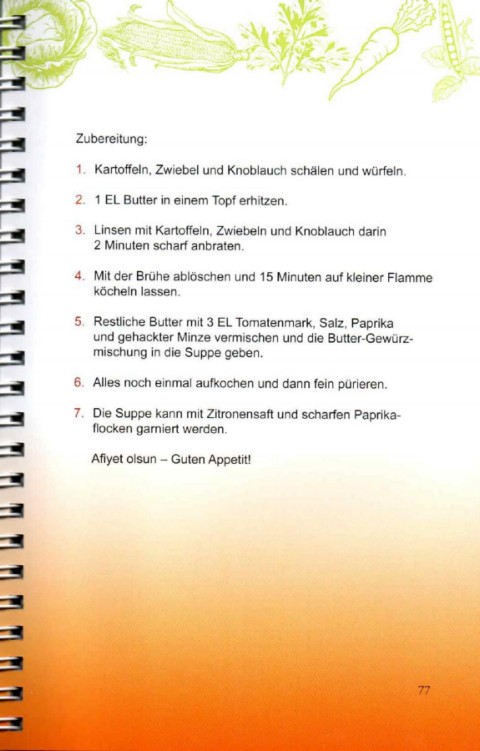 Zubereitung:

1. Kartoffeln, Zwiebel und Knoblauch schälen und würfeln.

2. 1 EL Butter in einem Topf erhitzen.

3. Linsen mit Kartoffeln, Zwiebeln und Knoblauch darin 2 Minuten scharf anbraten.

4. Mit der Brühe ablöschen und 15 Minuten auf kleiner Flamme köcheln lassen.

5. Restliche Butter mit 3 EL Tomatenmark, Salz, Paprika und gehackter Minze vermischen und die Butter-Gewürzmischung in die Suppe geben.

6. Alles noch einmal aufkochen und dann fein pürieren.

7. Die Suppe kann mit Zitronensaft und scharfen Paprikaflocken garniert werden.

Afiyet olsun – Guten Appetit!

77